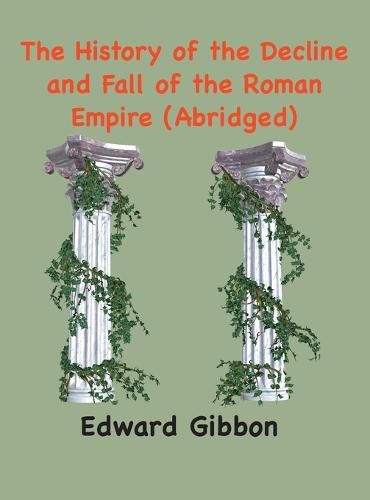 The History of the Decline and Fall of the Roman Empire (Abridged)

Edward Gibbon